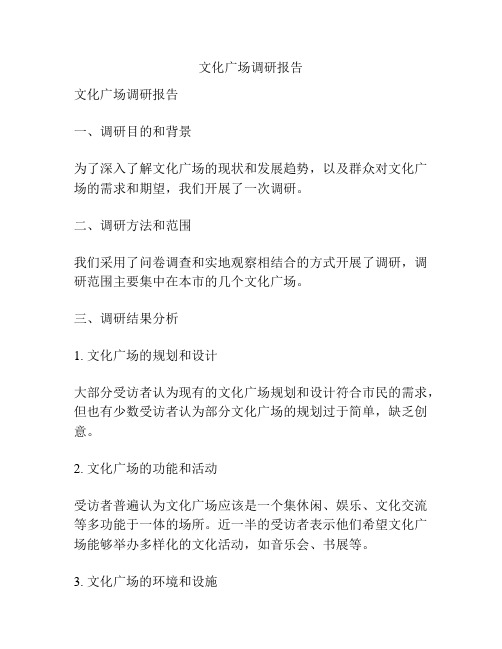 文化广场调研报告

文化广场调研报告

一、调研目的和背景

为了深入了解文化广场的现状和发展趋势，以及群众对文化广场的需求和期望，我们开展了一次调研。

二、调研方法和范围

我们采用了问卷调查和实地观察相结合的方式开展了调研，调研范围主要集中在本市的几个文化广场。

三、调研结果分析

1. 文化广场的规划和设计

大部分受访者认为现有的文化广场规划和设计符合市民的需求，但也有少数受访者认为部分文化广场的规划过于简单，缺乏创意。

2. 文化广场的功能和活动

受访者普遍认为文化广场应该是一个集休闲、娱乐、文化交流等多功能于一体的场所。近一半的受访者表示他们希望文化广场能够举办多样化的文化活动，如音乐会、书展等。

3. 文化广场的环境和设施